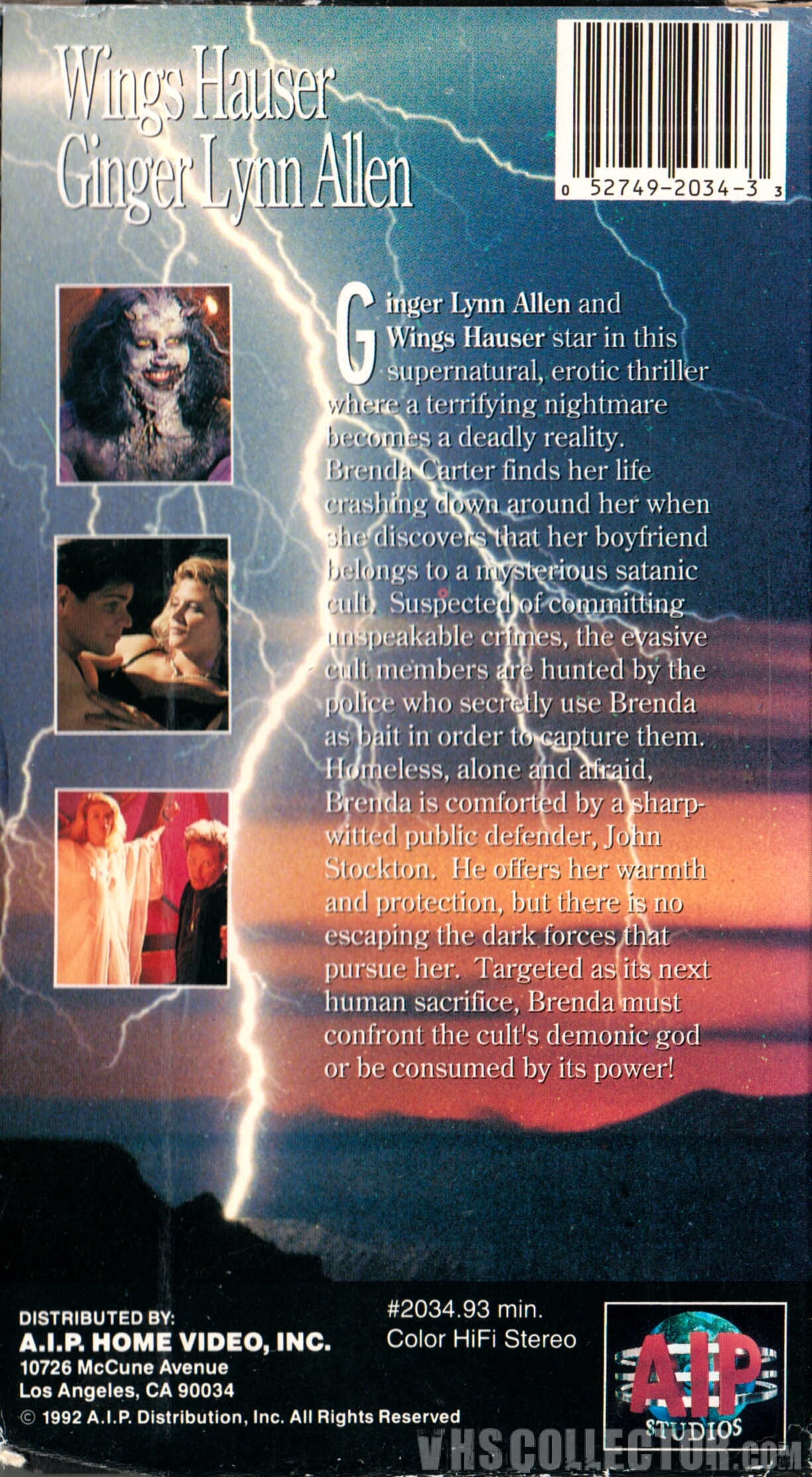 Wings Hauser
Ginger Lynn Allen

0 52749-2034-3 3

Ginger Lynn Allen and Wings Hauser star in this supernatural, erotic thriller where a terrifying nightmare becomes a deadly reality. Brenda Carter finds her life crashing down around her when she discovers that her boyfriend belongs to a mysterious satanic cult. Suspected of committing unspeakable crimes, the evasive cult members are hunted by the police who secretly use Brenda as bait in order to capture them. Homeless, alone and afraid, Brenda is comforted by a sharp-witted public defender, John Stockton. He offers her warmth and protection, but there is no escaping the dark forces that pursue her. Targeted as its next human sacrifice, Brenda must confront the cult's demonic god or be consumed by its power!

DISTRIBUTED BY:
A.I.P. HOME VIDEO, INC.
10726 McCune Avenue
Los Angeles, CA 90034
© 1992 A.I.P. Distribution, Inc. All Rights Reserved

#2034.93 min.
Color HiFi Stereo

AIP
STUDIOS

VHSCOLLECTOR.COM